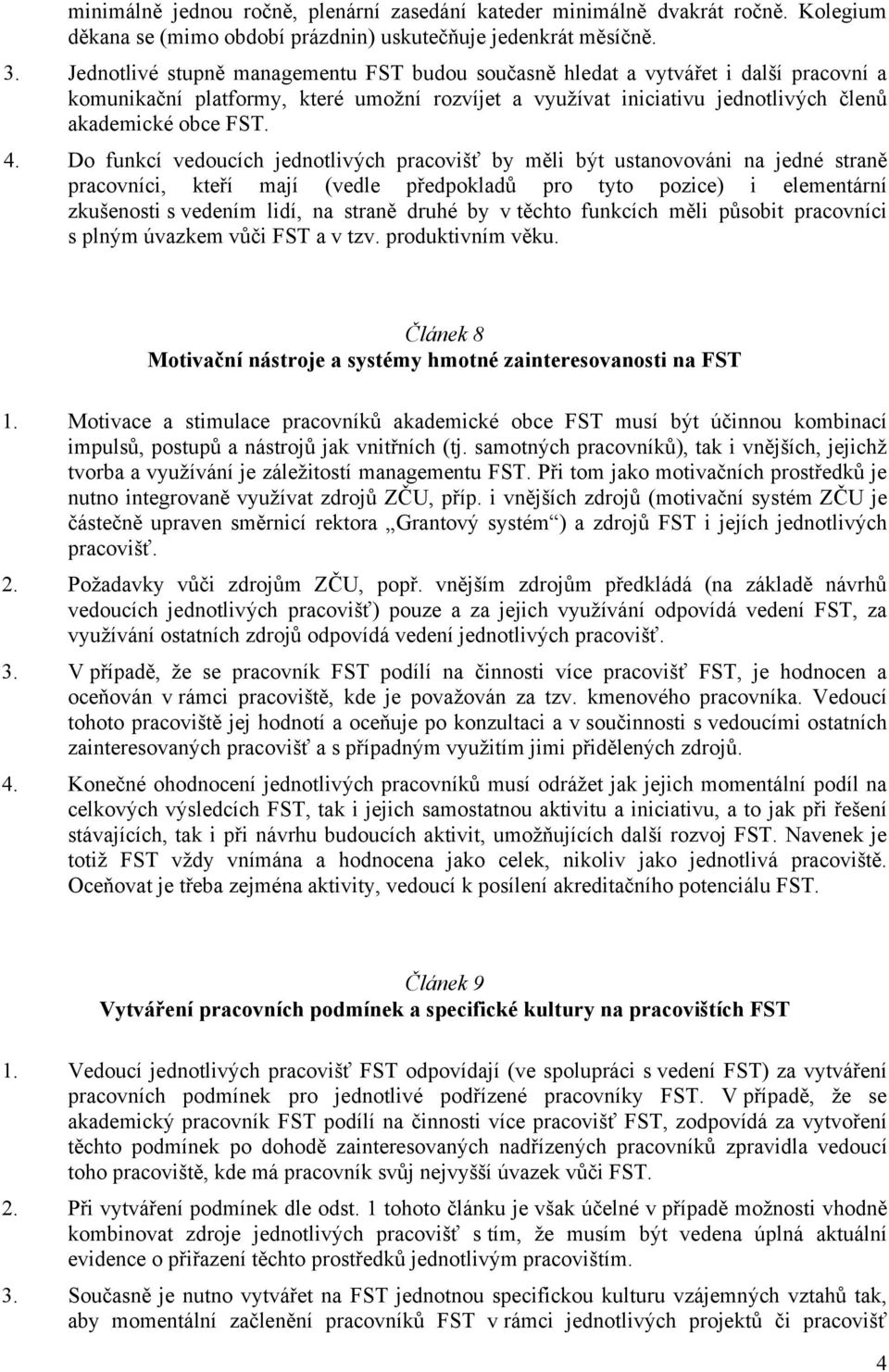 minimálně jednou ročně, plenární zasedání kateder minimálně dvakrát ročně. Kolegium děkana se (mimo období prázdnin) uskutečňuje jedenkrát měsíčně.

3. Jednotlivé stupně managementu FST budou současně hledat a vytvářet i další pracovní a komunikační platformy, které umožní rozvíjet a využívat iniciativu jednotlivých členů akademické obce FST.

4. Do funkcí vedoucích jednotlivých pracovišť by měli být ustanovováni na jedné straně pracovníci, kteří mají (vedle předpokladů pro tyto pozice) i elementární zkušenosti s vedením lidí, na straně druhé by v těchto funkcích měli působit pracovníci s plným úvazkem vůči FST a v tzv. produktivním věku.

Článek 8
Motivační nástroje a systémy hmotné zainteresovanosti na FST

1. Motivace a stimulace pracovníků akademické obce FST musí být účinnou kombinací impulsů, postupů a nástrojů jak vnitřních (tj. samotných pracovníků), tak i vnějších, jejichž tvorba a využívání je záležitostí managementu FST. Při tom jako motivačních prostředků je nutno integrovaně využívat zdrojů ZČU, příp. i vnějších zdrojů (motivační systém ZČU je částečně upraven směrnicí rektora „Grantový systém“) a zdrojů FST i jejích jednotlivých pracovišť.

2. Požadavky vůči zdrojům ZČU, popř. vnějším zdrojům předkládá (na základě návrhů vedoucích jednotlivých pracovišť) pouze a za jejich využívání odpovídá vedení FST, za využívání ostatních zdrojů odpovídá vedení jednotlivých pracovišť.

3. V případě, že se pracovník FST podílí na činnosti více pracovišť FST, je hodnocen a oceňován v rámci pracoviště, kde je považován za tzv. kmenového pracovníka. Vedoucí tohoto pracoviště jej hodnotí a oceňuje po konzultaci a v součinnosti s vedoucími ostatních zainteresovaných pracovišť a s případným využitím jimi přidělených zdrojů.

4. Konečné ohodnocení jednotlivých pracovníků musí odrážet jak jejich momentální podíl na celkových výsledcích FST, tak i jejich samostatnou aktivitu a iniciativu, a to jak při řešení stávajících, tak i při návrhu budoucích aktivit, umožňujících další rozvoj FST. Navenek je totiž FST vždy vnímána a hodnocena jako celek, nikoliv jako jednotlivá pracoviště. Oceňovat je třeba zejména aktivity, vedoucí k posílení akreditačního potenciálu FST.

Článek 9
Vytváření pracovních podmínek a specifické kultury na pracovištích FST

1. Vedoucí jednotlivých pracovišť FST odpovídají (ve spolupráci s vedení FST) za vytváření pracovních podmínek pro jednotlivé podřízené pracovníky FST. V případě, že se akademický pracovník FST podílí na činnosti více pracovišť FST, zodpovídá za vytvoření těchto podmínek po dohodě zainteresovaných nadřízených pracovníků zpravidla vedoucí toho pracoviště, kde má pracovník svůj nejvyšší úvazek vůči FST.

2. Při vytváření podmínek dle odst. 1 tohoto článku je však účelné v případě možnosti vhodně kombinovat zdroje jednotlivých pracovišť s tím, že musím být vedena úplná aktuální evidence o přiřazení těchto prostředků jednotlivým pracovištím.

3. Současně je nutno vytvářet na FST jednotnou specifickou kulturu vzájemných vztahů tak, aby momentální začlenění pracovníků FST v rámci jednotlivých projektů či pracovišť

4